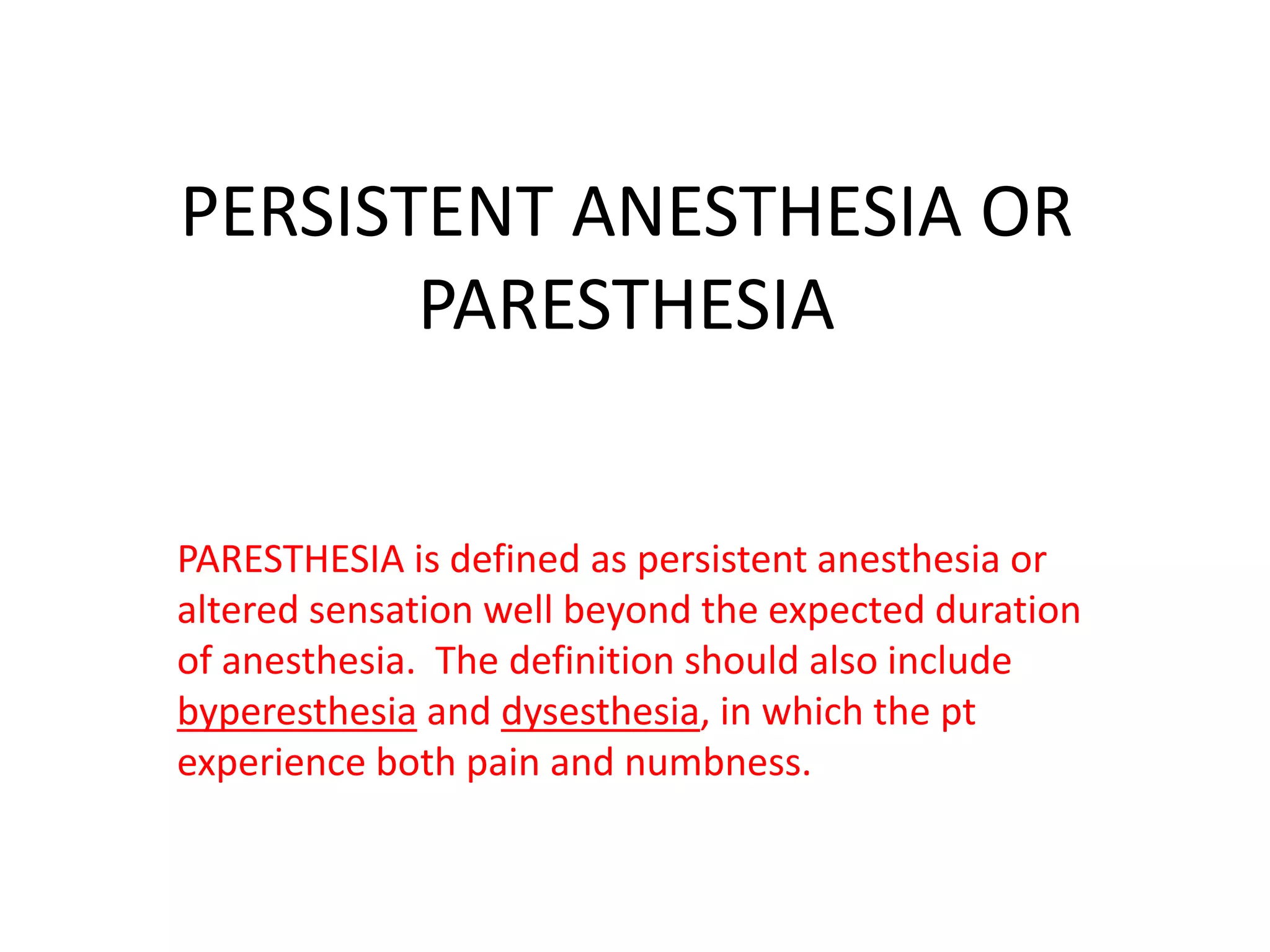 PERSISTENT ANESTHESIA OR PARESTHESIA

PARESTHESIA is defined as persistent anesthesia or altered sensation well beyond the expected duration of anesthesia. The definition should also include byperesthesia and dysesthesia, in which the pt experience both pain and numbness.